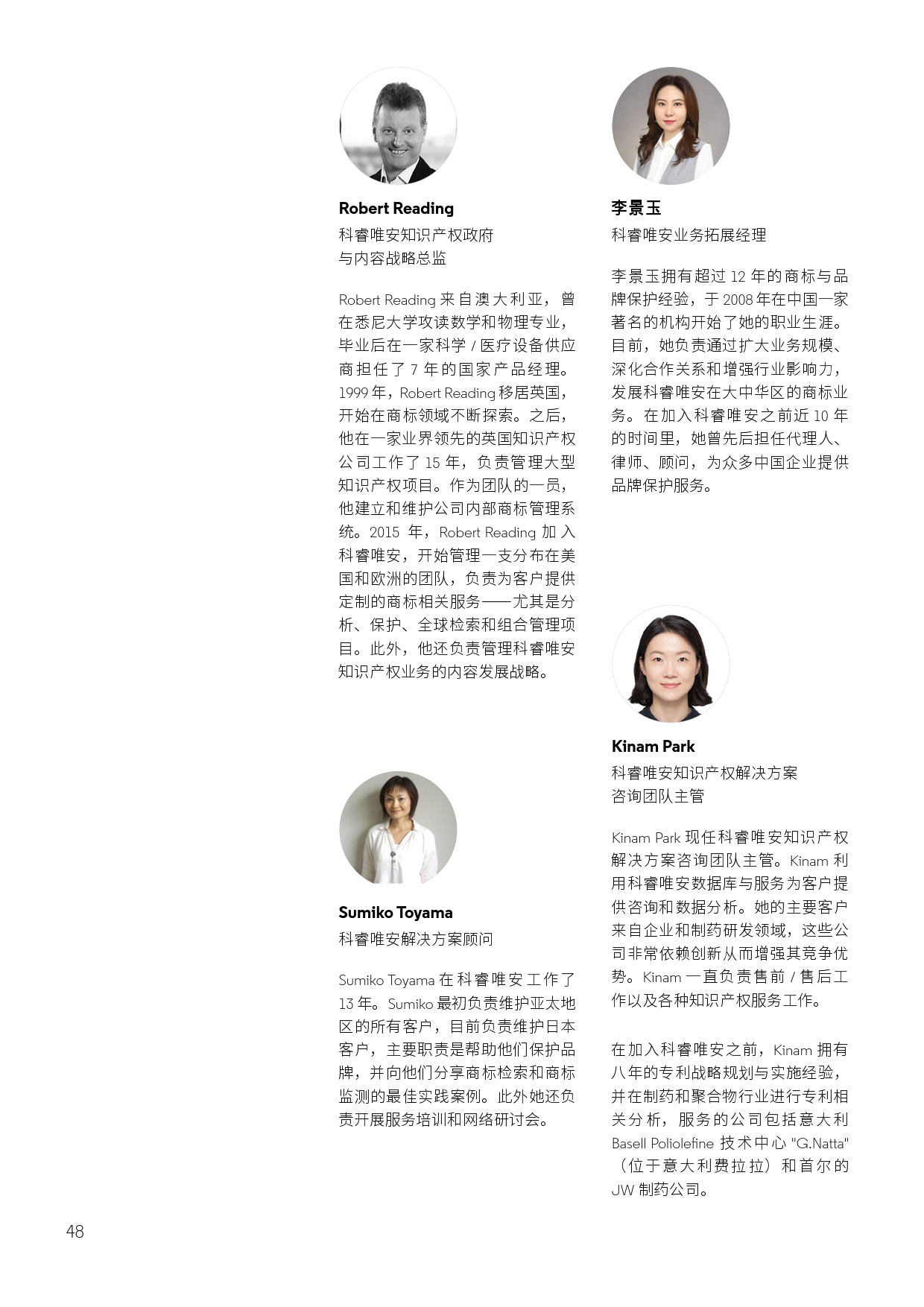 Robert Reading
科睿唯安知识产权政府与内容战略总监

Robert Reading 来自澳大利亚，曾在悉尼大学攻读数学和物理专业，毕业后在一家科学 / 医疗设备供应商担任了 7 年的国家产品经理。1999 年，Robert Reading 移居英国，开始在商标领域不断探索。之后，他在一家业界领先的英国知识产权公司工作了 15 年，负责管理大型知识产权项目。作为团队的一员，他建立和维护公司内部商标管理系统。2015 年，Robert Reading 加入科睿唯安，开始管理一支分布在美国和欧洲的团队，负责为客户提供定制的商标相关服务——尤其是分析、保护、全球检索和组合管理项目。此外，他还负责管理科睿唯安知识产权业务的内容发展战略。

Sumiko Toyama
科睿唯安解决方案顾问

Sumiko Toyama 在科睿唯安工作了 13 年。Sumiko 最初负责维护亚太地区的所有客户，目前负责维护日本客户，主要职责是帮助他们保护品牌，并向他们分享商标检索和商标监测的最佳实践案例。此外她还负责开展服务培训和网络研讨会。

李景玉
科睿唯安业务拓展经理

李景玉拥有超过 12 年的商标与品牌保护经验，于 2008 年在中国一家著名的机构开始了她的职业生涯。目前，她负责通过扩大业务规模、深化合作关系和增强行业影响力，发展科睿唯安在大中华区的商标业务。在加入科睿唯安之前近 10 年的时间里，她曾先后担任代理人、律师、顾问，为众多中国企业提供品牌保护服务。

Kinam Park
科睿唯安知识产权解决方案咨询团队主管

Kinam Park 现任科睿唯安知识产权解决方案咨询团队主管。Kinam 利用科睿唯安数据库与服务为客户提供咨询和数据分析。她的主要客户来自企业和制药研发领域，这些公司非常依赖创新从而增强其竞争优势。Kinam 一直负责售前 / 售后工作以及各种知识产权服务工作。

在加入科睿唯安之前，Kinam 拥有八年的专利战略规划与实施经验，并在制药和聚合物行业进行专利相关分析，服务的公司包括意大利 Basell Poliolefine 技术中心 "G.Natta"（位于意大利费拉拉）和首尔的 JW 制药公司。

48